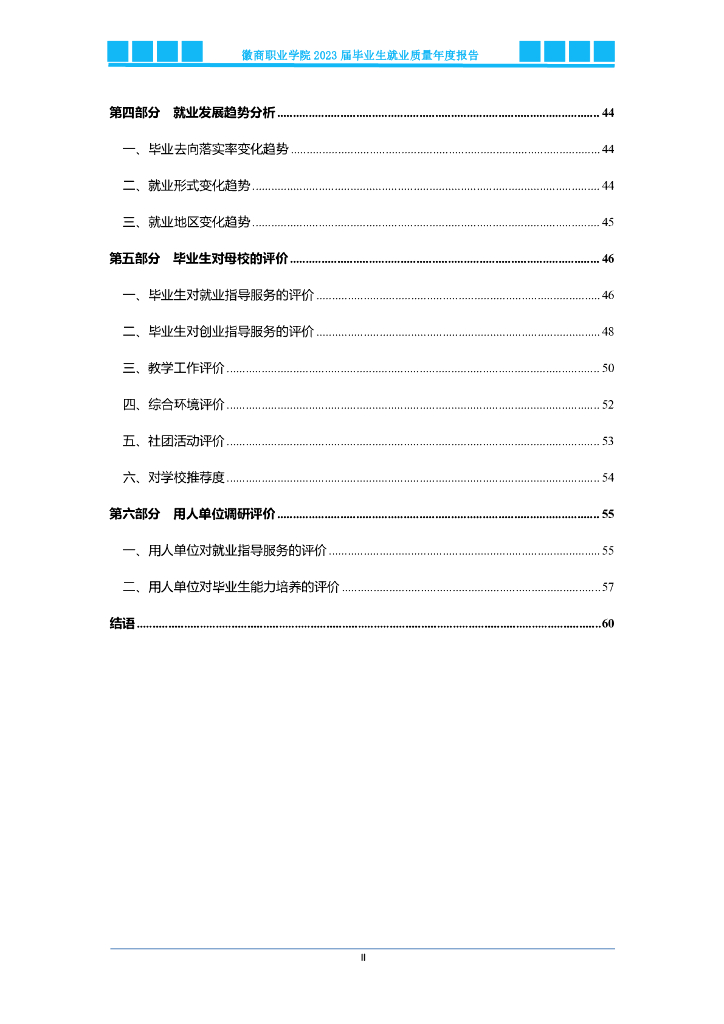 徽商职业学院 2023 届毕业生就业质量年度报告

第四部分　就业发展趋势分析 ........ 44

一、毕业去向落实率变化趋势 ........ 44

二、就业形式变化趋势 ........ 44

三、就业地区变化趋势 ........ 45

第五部分　毕业生对母校的评价 ........ 46

一、毕业生对就业指导服务的评价 ........ 46

二、毕业生对创业指导服务的评价 ........ 48

三、教学工作评价 ........ 50

四、综合环境评价 ........ 52

五、社团活动评价 ........ 53

六、对学校推荐度 ........ 54

第六部分　用人单位调研评价 ........ 55

一、用人单位对就业指导服务的评价 ........ 55

二、用人单位对毕业生能力培养的评价 ........ 57

结语 ........ 60

II